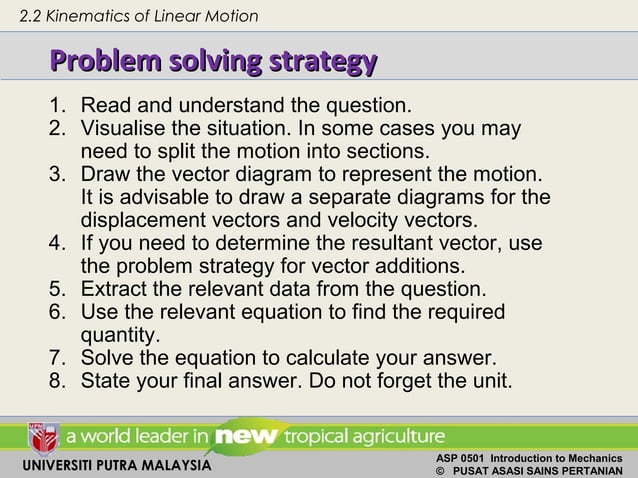 2.2 Kinematics of Linear Motion

Problem solving strategy

1. Read and understand the question.
2. Visualise the situation. In some cases you may need to split the motion into sections.
3. Draw the vector diagram to represent the motion. It is advisable to draw a separate diagrams for the displacement vectors and velocity vectors.
4. If you need to determine the resultant vector, use the problem strategy for vector additions.
5. Extract the relevant data from the question.
6. Use the relevant equation to find the required quantity.
7. Solve the equation to calculate your answer.
8. State your final answer. Do not forget the unit.

UPM

a world leader in new tropical agriculture

UNIVERSITI PUTRA MALAYSIA

ASP 0501 Introduction to Mechanics
© PUSAT ASASI SAINS PERTANIAN